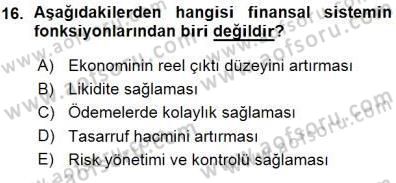 16. Aşağıdakilerden hangisi finansal sistemin fonksiyonlarından biri değildir?

A) Ekonominin reel çıktı düzeyini artırması
B) Likidite sağlaması
C) Ödemelerde kolaylık sağlaması
D) Tasarruf hacmini artırması
E) Risk yönetimi ve kontrolü sağlaması

www.aofsoru.com